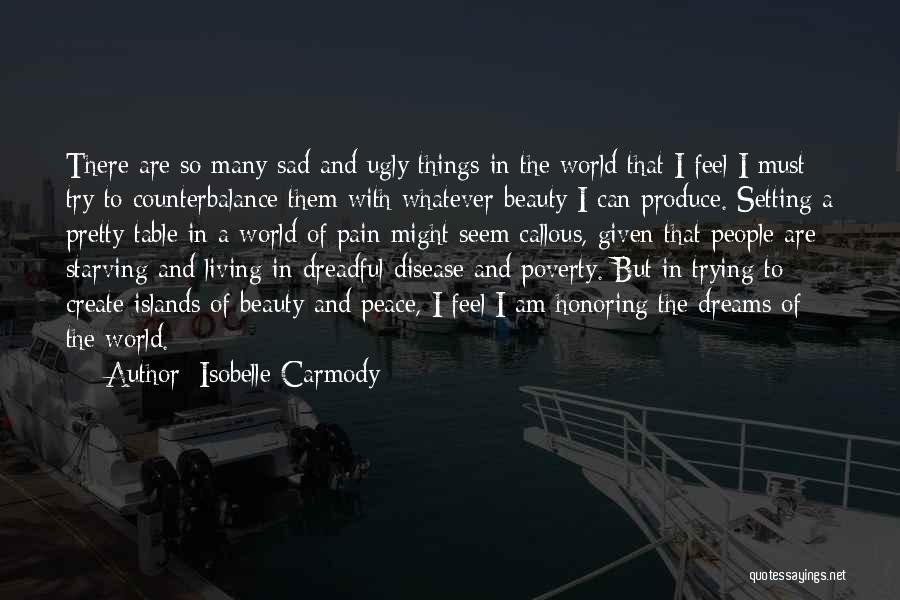 There are so many sad and ugly things in the world that I feel I must try to counterbalance them with whatever beauty I can produce. Setting a pretty table in a world of pain might seem callous, given that people are starving and living in dreadful disease and poverty. But in trying to create islands of beauty and peace, I feel I am honoring the dreams of the world.

— Author: Isobelle Carmody

quotessayings.net